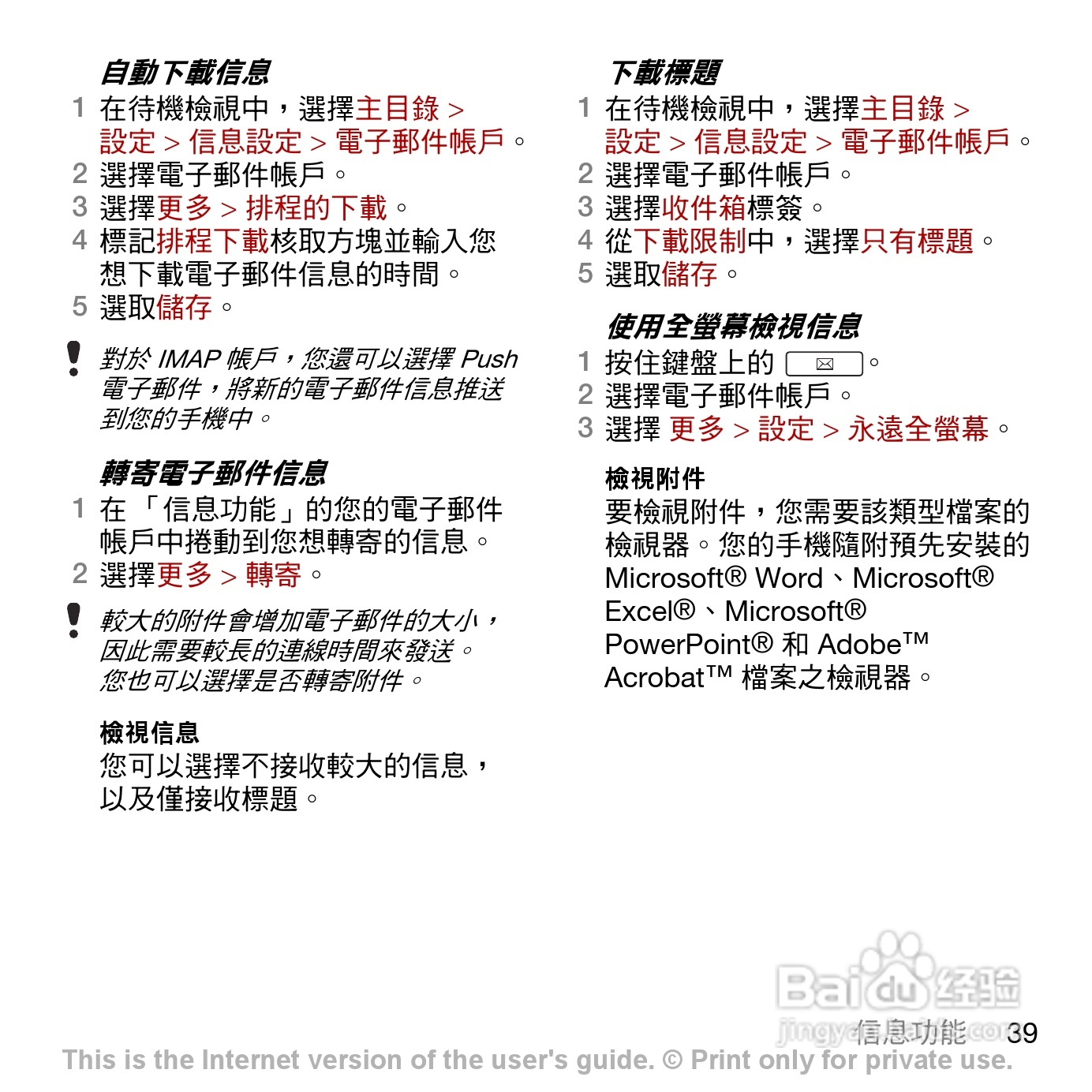 自動下載信息

1 在待機檢視中，選擇主目錄 > 設定 > 信息設定 > 電子郵件帳戶。
2 選擇電子郵件帳戶。
3 選擇更多 > 排程的下載。
4 標記排程下載核取方塊並輸入您想下載電子郵件信息的時間。
5 選取儲存。

對於 IMAP 帳戶，您還可以選擇 Push 電子郵件，將新的電子郵件信息推送到您的手機中。

轉寄電子郵件信息

1 在 「信息功能」的您的電子郵件帳戶中捲動到您想轉寄的信息。
2 選擇更多 > 轉寄。

較大的附件會增加電子郵件的大小，因此需要較長的連線時間來發送。您也可以選擇是否轉寄附件。

檢視信息

您可以選擇不接收較大的信息，以及僅接收標題。

下載標題

1 在待機檢視中，選擇主目錄 > 設定 > 信息設定 > 電子郵件帳戶。
2 選擇電子郵件帳戶。
3 選擇收件箱標簽。
4 從下載限制中，選擇只有標題。
5 選取儲存。

使用全螢幕檢視信息

1 按住鍵盤上的 。
2 選擇電子郵件帳戶。
3 選擇 更多 > 設定 > 永遠全螢幕。

檢視附件

要檢視附件，您需要該類型檔案的檢視器。您的手機隨附預先安裝的 Microsoft® Word、Microsoft® Excel®、Microsoft® PowerPoint® 和 Adobe™ Acrobat™ 檔案之檢視器。

Baidu 经验
jingyan.baidu.com

信息功能 39

This is the Internet version of the user's guide. © Print only for private use.